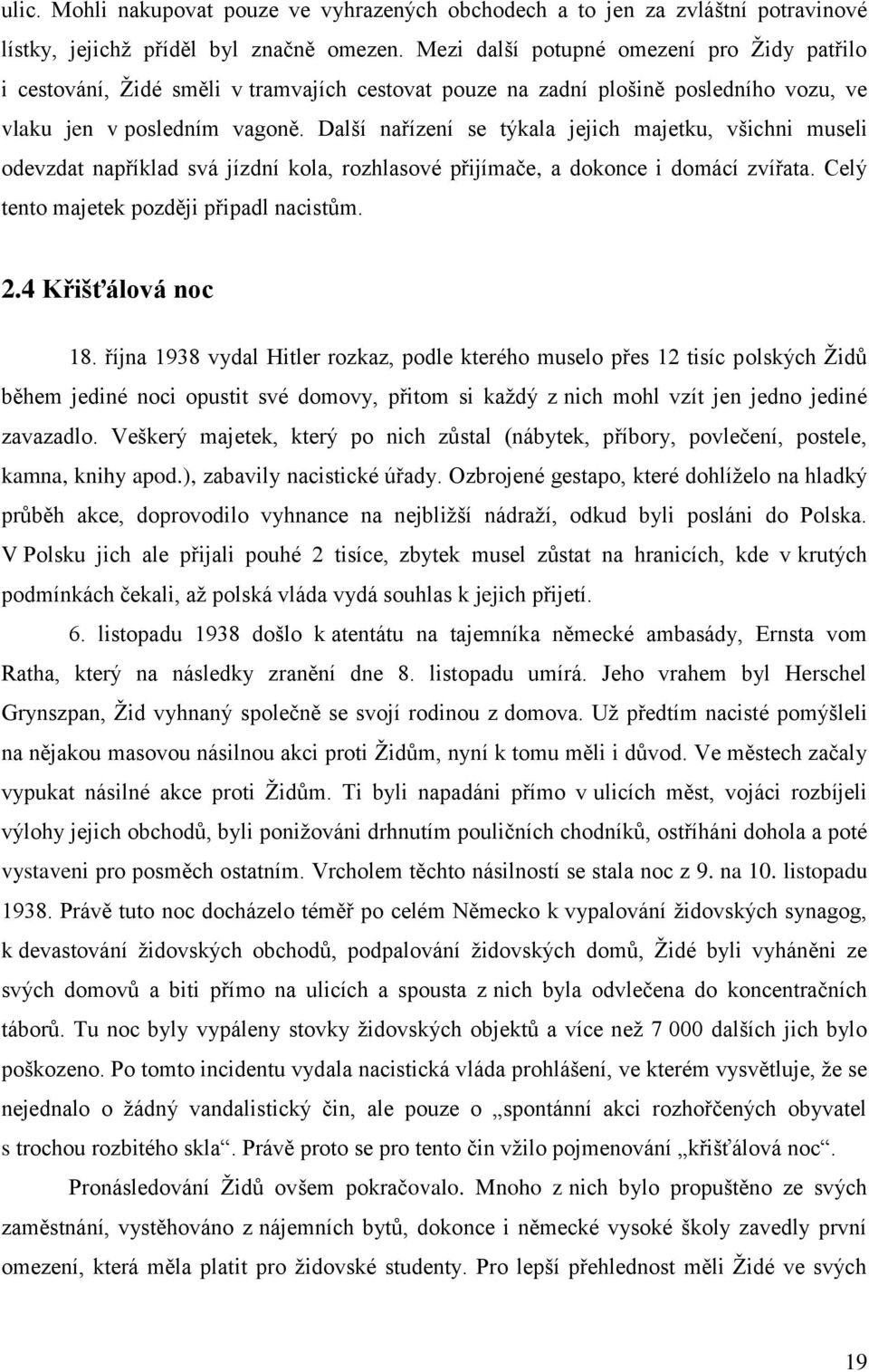 ulic. Mohli nakupovat pouze ve vyhrazených obchodech a to jen za zvláštní potravinové lístky, jejichž příděl byl značně omezen. Mezi další potupné omezení pro Židy patřilo i cestování, Židé směli v tramvajích cestovat pouze na zadní plošině posledního vozu, ve vlaku jen v posledním vagoně. Další nařízení se týkala jejich majetku, všichni museli odevzdat například svá jízdní kola, rozhlasové přijímače, a dokonce i domácí zvířata. Celý tento majetek později připadl nacistům.

2.4 Křišťálová noc

18. října 1938 vydal Hitler rozkaz, podle kterého muselo přes 12 tisíc polských Židů během jediné noci opustit své domovy, přitom si každý z nich mohl vzít jen jedno jediné zavazadlo. Veškerý majetek, který po nich zůstal (nábytek, příbory, povlečení, postele, kamna, knihy apod.), zabavily nacistické úřady. Ozbrojené gestapo, které dohlíželo na hladký průběh akce, doprovodilo vyhnance na nejbližší nádraží, odkud byli posláni do Polska. V Polsku jich ale přijali pouhé 2 tisíce, zbytek musel zůstat na hranicích, kde v krutých podmínkách čekali, až polská vláda vydá souhlas k jejich přijetí.

6. listopadu 1938 došlo k atentátu na tajemníka německé ambasády, Ernsta vom Ratha, který na následky zranění dne 8. listopadu umírá. Jeho vrahem byl Herschel Grynszpan, Žid vyhnaný společně se svojí rodinou z domova. Už předtím nacisté pomýšleli na nějakou masovou násilnou akci proti Židům, nyní k tomu měli i důvod. Ve městech začaly vypukat násilné akce proti Židům. Ti byli napadáni přímo v ulicích měst, vojáci rozbíjeli výlohy jejich obchodů, byli ponižováni drhnutím pouličních chodníků, ostříháni dohola a poté vystaveni pro posměch ostatním. Vrcholem těchto násilností se stala noc z 9. na 10. listopadu 1938. Právě tuto noc docházelo téměř po celém Německo k vypalování židovských synagog, k devastování židovských obchodů, podpalování židovských domů, Židé byli vyháněni ze svých domovů a biti přímo na ulicích a spousta z nich byla odvlečena do koncentračních táborů. Tu noc byly vypáleny stovky židovských objektů a více než 7 000 dalších jich bylo poškozeno. Po tomto incidentu vydala nacistická vláda prohlášení, ve kterém vysvětluje, že se nejednalo o žádný vandalistický čin, ale pouze o „spontánní akci rozhořčených obyvatel s trochou rozbitého skla“. Právě proto se pro tento čin vžilo pojmenování „křišťálová noc“.

Pronásledování Židů ovšem pokračovalo. Mnoho z nich bylo propuštěno ze svých zaměstnání, vystěhováno z nájemních bytů, dokonce i německé vysoké školy zavedly první omezení, která měla platit pro židovské studenty. Pro lepší přehlednost měli Židé ve svých

19